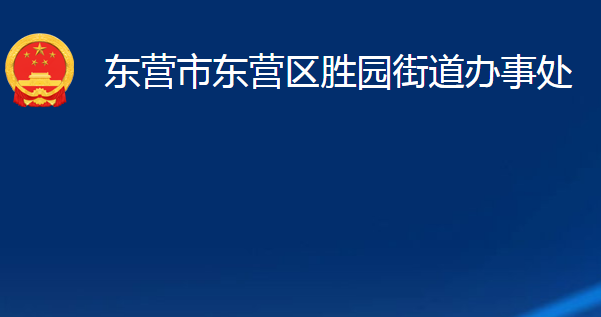 东营市东营区胜园街道办事处